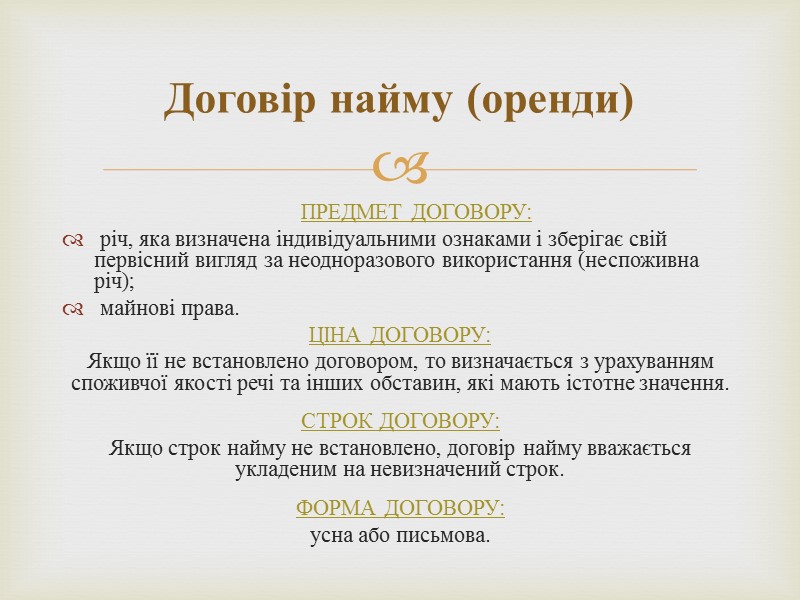 Договір найму (оренди)

ПРЕДМЕТ ДОГОВОРУ:

річ, яка визначена індивідуальними ознаками і зберігає свій первісний вигляд за неодноразового використання (неспоживна річ);

майнові права.

ЦІНА ДОГОВОРУ:

Якщо її не встановлено договором, то визначається з урахуванням споживчої якості речі та інших обставин, які мають істотне значення.

СТРОК ДОГОВОРУ:

Якщо строк найму не встановлено, договір найму вважається укладеним на невизначений строк.

ФОРМА ДОГОВОРУ:

усна або письмова.